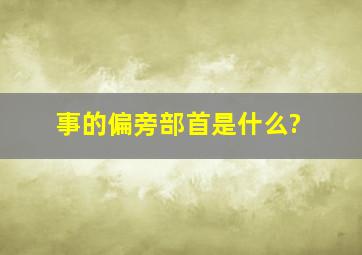 事的偏旁部首是什么?